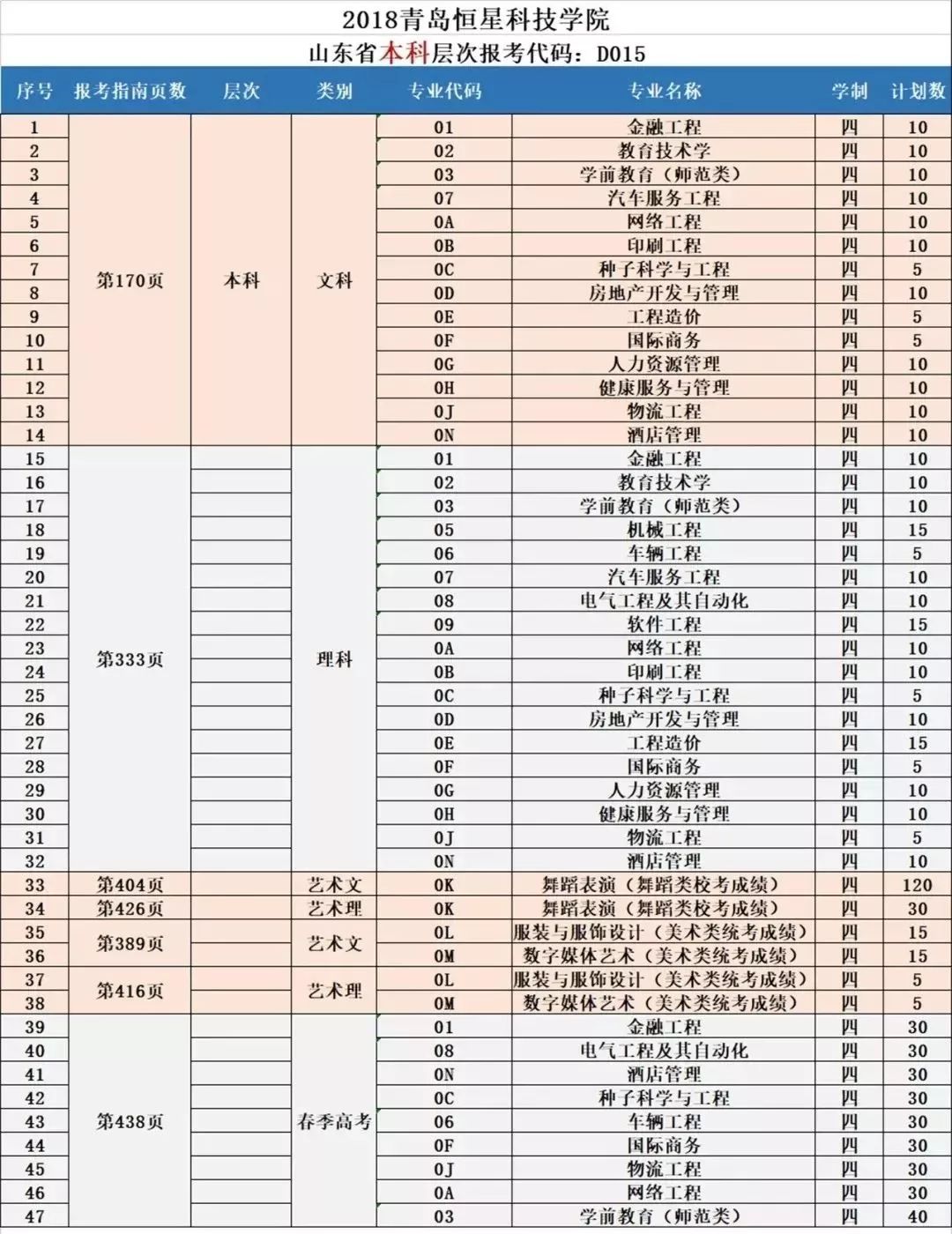 2018青岛恒星科技学院

山东省本科层次报考代码：D015

| 序号 | 报考指南页数 | 层次 | 类别 | 专业代码 | 专业名称 | 学制 | 计划数 |
|---|---|---|---|---|---|---|---|
| 1 | 第170页 | 本科 | 文科 | 01 | 金融工程 | 四 | 10 |
| 2 | | | | 02 | 教育技术学 | 四 | 10 |
| 3 | | | | 03 | 学前教育（师范类） | 四 | 10 |
| 4 | | | | 07 | 汽车服务工程 | 四 | 10 |
| 5 | | | | 0A | 网络工程 | 四 | 10 |
| 6 | | | | 0B | 印刷工程 | 四 | 10 |
| 7 | | | | 0C | 种子科学与工程 | 四 | 5 |
| 8 | | | | 0D | 房地产开发与管理 | 四 | 10 |
| 9 | | | | 0E | 工程造价 | 四 | 5 |
| 10 | | | | 0F | 国际商务 | 四 | 5 |
| 11 | | | | 0G | 人力资源管理 | 四 | 10 |
| 12 | | | | 0H | 健康服务与管理 | 四 | 10 |
| 13 | | | | 0J | 物流工程 | 四 | 10 |
| 14 | | | | 0N | 酒店管理 | 四 | 10 |
| 15 | 第333页 | | 理科 | 01 | 金融工程 | 四 | 10 |
| 16 | | | | 02 | 教育技术学 | 四 | 10 |
| 17 | | | | 03 | 学前教育（师范类） | 四 | 10 |
| 18 | | | | 05 | 机械工程 | 四 | 15 |
| 19 | | | | 06 | 车辆工程 | 四 | 5 |
| 20 | | | | 07 | 汽车服务工程 | 四 | 10 |
| 21 | | | | 08 | 电气工程及其自动化 | 四 | 10 |
| 22 | | | | 09 | 软件工程 | 四 | 15 |
| 23 | | | | 0A | 网络工程 | 四 | 10 |
| 24 | | | | 0B | 印刷工程 | 四 | 10 |
| 25 | | | | 0C | 种子科学与工程 | 四 | 5 |
| 26 | | | | 0D | 房地产开发与管理 | 四 | 10 |
| 27 | | | | 0E | 工程造价 | 四 | 15 |
| 28 | | | | 0F | 国际商务 | 四 | 5 |
| 29 | | | | 0G | 人力资源管理 | 四 | 10 |
| 30 | | | | 0H | 健康服务与管理 | 四 | 10 |
| 31 | | | | 0J | 物流工程 | 四 | 5 |
| 32 | | | | 0N | 酒店管理 | 四 | 10 |
| 33 | 第404页 | | 艺术文 | 0K | 舞蹈表演（舞蹈类校考成绩） | 四 | 120 |
| 34 | 第426页 | | 艺术理 | 0K | 舞蹈表演（舞蹈类校考成绩） | 四 | 30 |
| 35 | 第389页 | | 艺术文 | 0L | 服装与服饰设计（美术类统考成绩） | 四 | 15 |
| 36 | | | | 0M | 数字媒体艺术（美术类统考成绩） | 四 | 15 |
| 37 | 第416页 | | 艺术理 | 0L | 服装与服饰设计（美术类统考成绩） | 四 | 5 |
| 38 | | | | 0M | 数字媒体艺术（美术类统考成绩） | 四 | 5 |
| 39 | 第438页 | | 春季高考 | 01 | 金融工程 | 四 | 30 |
| 40 | | | | 08 | 电气工程及其自动化 | 四 | 30 |
| 41 | | | | 0N | 酒店管理 | 四 | 30 |
| 42 | | | | 0C | 种子科学与工程 | 四 | 30 |
| 43 | | | | 06 | 车辆工程 | 四 | 30 |
| 44 | | | | 0F | 国际商务 | 四 | 30 |
| 45 | | | | 0J | 物流工程 | 四 | 30 |
| 46 | | | | 0A | 网络工程 | 四 | 30 |
| 47 | | | | 03 | 学前教育（师范类） | 四 | 40 |